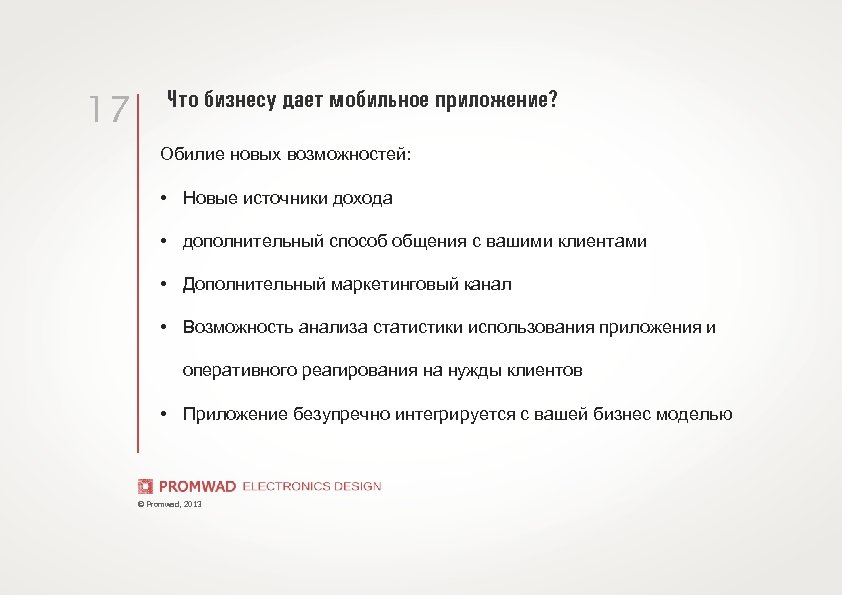 17

Что бизнесу дает мобильное приложение?

Обилие новых возможностей:

• Новые источники дохода

• дополнительный способ общения с вашими клиентами

• Дополнительный маркетинговый канал

• Возможность анализа статистики использования приложения и оперативного реагирования на нужды клиентов

• Приложение безупречно интегрируется с вашей бизнес моделью

PROMWAD ELECTRONICS DESIGN

© Promwad, 2013